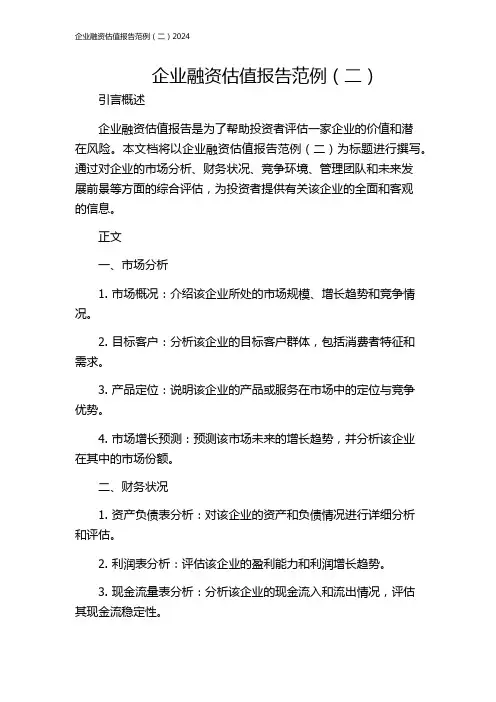 企业融资估值报告范例（二）2024

企业融资估值报告范例（二）

引言概述

企业融资估值报告是为了帮助投资者评估一家企业的价值和潜在风险。本文档将以企业融资估值报告范例（二）为标题进行撰写。通过对企业的市场分析、财务状况、竞争环境、管理团队和未来发展前景等方面的综合评估，为投资者提供有关该企业的全面和客观的信息。

正文

一、市场分析

1. 市场概况：介绍该企业所处的市场规模、增长趋势和竞争情况。

2. 目标客户：分析该企业的目标客户群体，包括消费者特征和需求。

3. 产品定位：说明该企业的产品或服务在市场中的定位与竞争优势。

4. 市场增长预测：预测该市场未来的增长趋势，并分析该企业在其中的市场份额。

二、财务状况

1. 资产负债表分析：对该企业的资产和负债情况进行详细分析和评估。

2. 利润表分析：评估该企业的盈利能力和利润增长趋势。

3. 现金流量表分析：分析该企业的现金流入和流出情况，评估其现金流稳定性。